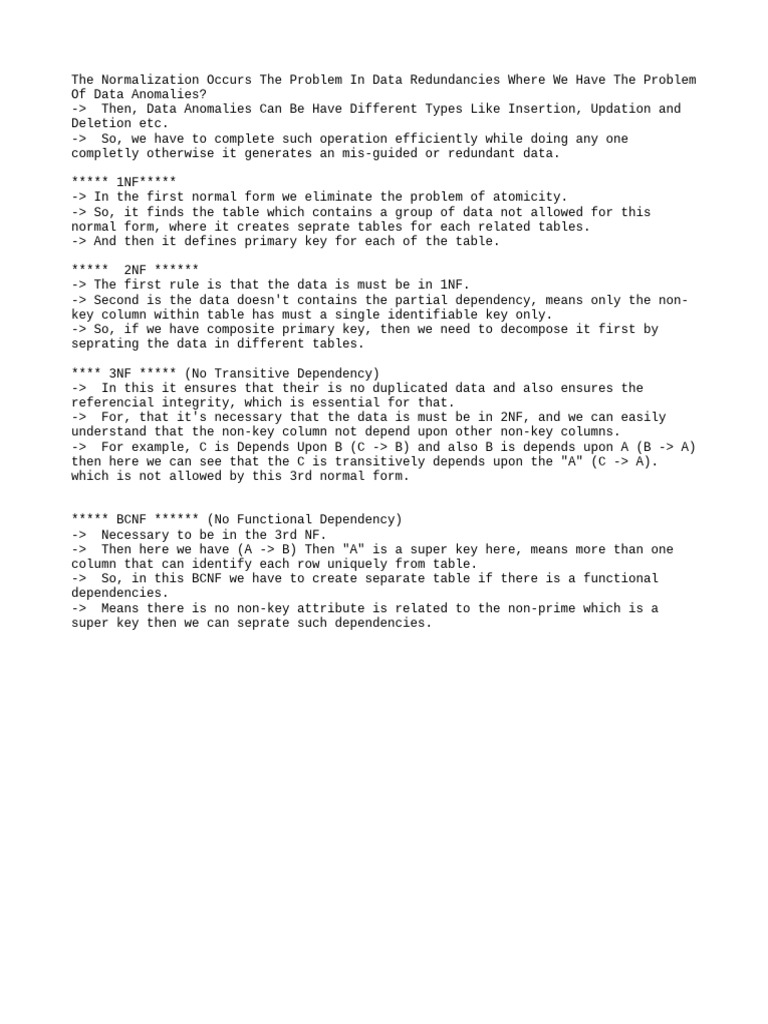 The Normalization Occurs The Problem In Data Redundancies Where We Have The Problem Of Data Anomalies?
-> Then, Data Anomalies Can Be Have Different Types Like Insertion, Updation and Deletion etc.
-> So, we have to complete such operation efficiently while doing any one completly otherwise it generates an mis-guided or redundant data.

***** 1NF*****
-> In the first normal form we eliminate the problem of atomicity.
-> So, it finds the table which contains a group of data not allowed for this normal form, where it creates seprate tables for each related tables.
-> And then it defines primary key for each of the table.

***** 2NF ******
-> The first rule is that the data is must be in 1NF.
-> Second is the data doesn't contains the partial dependency, means only the non-key column within table has must a single identifiable key only.
-> So, if we have composite primary key, then we need to decompose it first by seprating the data in different tables.

**** 3NF ***** (No Transitive Dependency)
-> In this it ensures that their is no duplicated data and also ensures the referencial integrity, which is essential for that.
-> For, that it's necessary that the data is must be in 2NF, and we can easily understand that the non-key column not depend upon other non-key columns.
-> For example, C is Depends Upon B (C -> B) and also B is depends upon A (B -> A) then here we can see that the C is transitively depends upon the "A" (C -> A). which is not allowed by this 3rd normal form.

***** BCNF ****** (No Functional Dependency)
-> Necessary to be in the 3rd NF.
-> Then here we have (A -> B) Then "A" is a super key here, means more than one column that can identify each row uniquely from table.
-> So, in this BCNF we have to create separate table if there is a functional dependencies.
-> Means there is no non-key attribute is related to the non-prime which is a super key then we can seprate such dependencies.